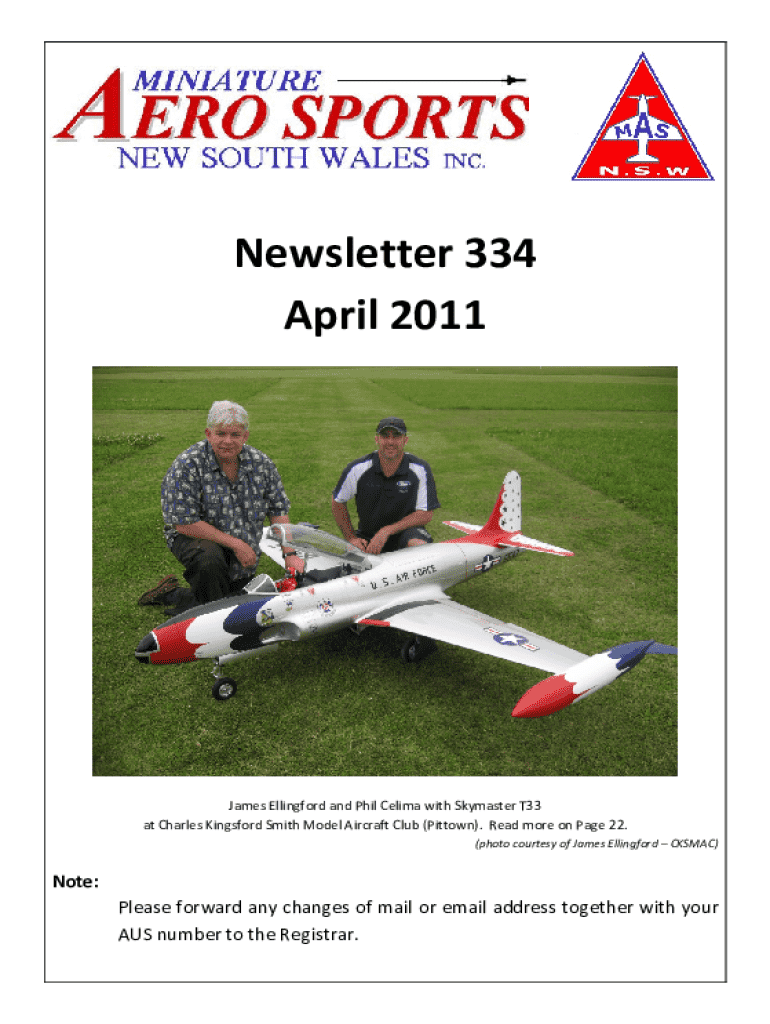 MINIATURE
AERO SPORTS
NEW SOUTH WALES INC.

MAS
N.S.W

Newsletter 334
April 2011

U.S. AIR FORCE

James Ellingford and Phil Celima with Skymaster T33 at Charles Kingsford Smith Model Aircraft Club (Pittown). Read more on Page 22.
(photo courtesy of James Ellingford – CKSMAC)

Note:
Please forward any changes of mail or email address together with your AUS number to the Registrar.